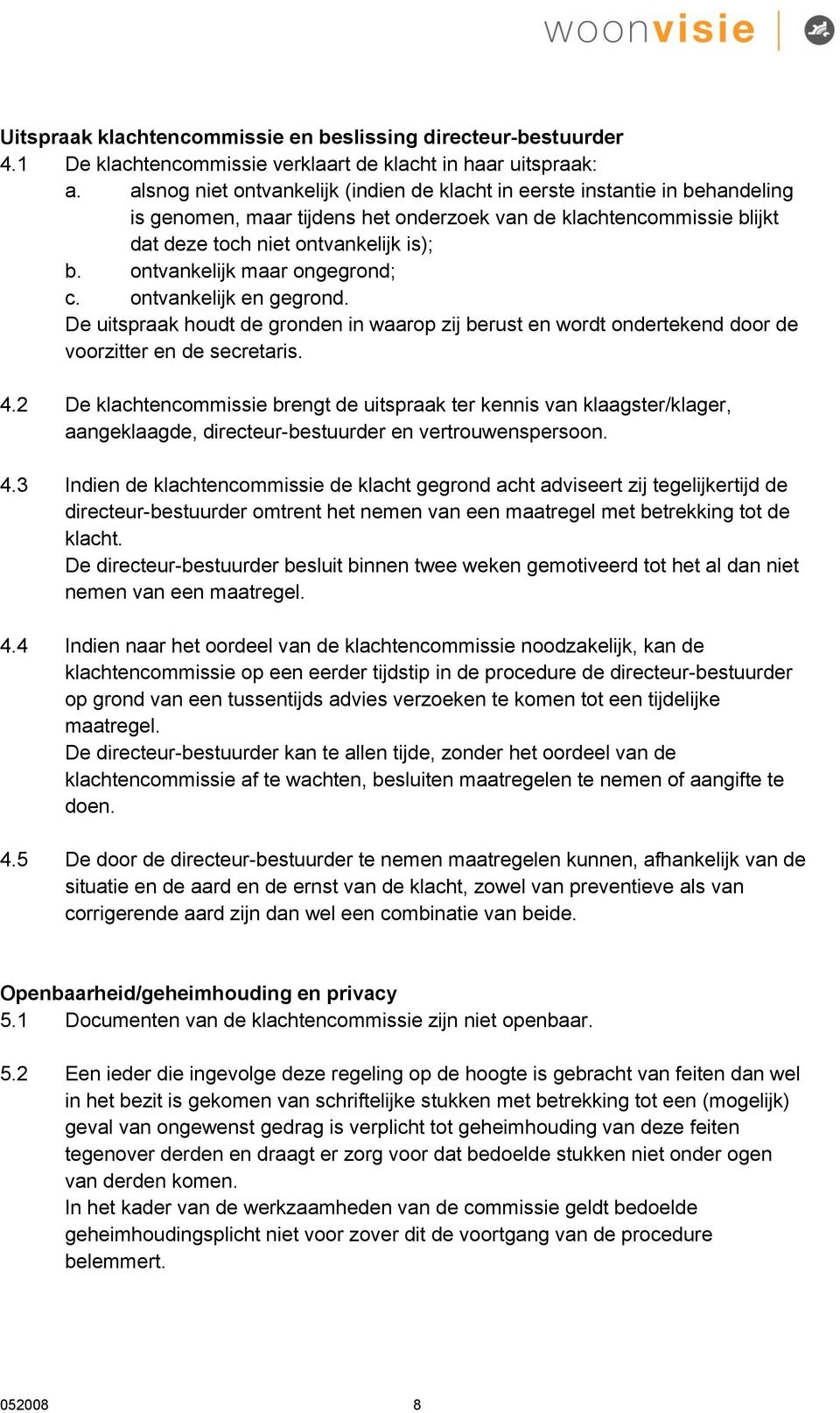 woonvisie

Uitspraak klachtencommissie en beslissing directeur-bestuurder
4.1 De klachtencommissie verklaart de klacht in haar uitspraak:
a. alsnog niet ontvankelijk (indien de klacht in eerste instantie in behandeling is genomen, maar tijdens het onderzoek van de klachtencommissie blijkt dat deze toch niet ontvankelijk is);
b. ontvankelijk maar ongegrond;
c. ontvankelijk en gegrond.
De uitspraak houdt de gronden in waarop zij berust en wordt ondertekend door de voorzitter en de secretaris.

4.2 De klachtencommissie brengt de uitspraak ter kennis van klaagster/klager, aangeklaagde, directeur-bestuurder en vertrouwenspersoon.

4.3 Indien de klachtencommissie de klacht gegrond acht adviseert zij tegelijkertijd de directeur-bestuurder omtrent het nemen van een maatregel met betrekking tot de klacht.
De directeur-bestuurder besluit binnen twee weken gemotiveerd tot het al dan niet nemen van een maatregel.

4.4 Indien naar het oordeel van de klachtencommissie noodzakelijk, kan de klachtencommissie op een eerder tijdstip in de procedure de directeur-bestuurder op grond van een tussentijds advies verzoeken te komen tot een tijdelijke maatregel.
De directeur-bestuurder kan te allen tijde, zonder het oordeel van de klachtencommissie af te wachten, besluiten maatregelen te nemen of aangifte te doen.

4.5 De door de directeur-bestuurder te nemen maatregelen kunnen, afhankelijk van de situatie en de aard en de ernst van de klacht, zowel van preventieve als van corrigerende aard zijn dan wel een combinatie van beide.

Openbaarheid/geheimhouding en privacy
5.1 Documenten van de klachtencommissie zijn niet openbaar.

5.2 Een ieder die ingevolge deze regeling op de hoogte is gebracht van feiten dan wel in het bezit is gekomen van schriftelijke stukken met betrekking tot een (mogelijk) geval van ongewenst gedrag is verplicht tot geheimhouding van deze feiten tegenover derden en draagt er zorg voor dat bedoelde stukken niet onder ogen van derden komen.
In het kader van de werkzaamheden van de commissie geldt bedoelde geheimhoudingsplicht niet voor zover dit de voortgang van de procedure belemmert.

052008 8